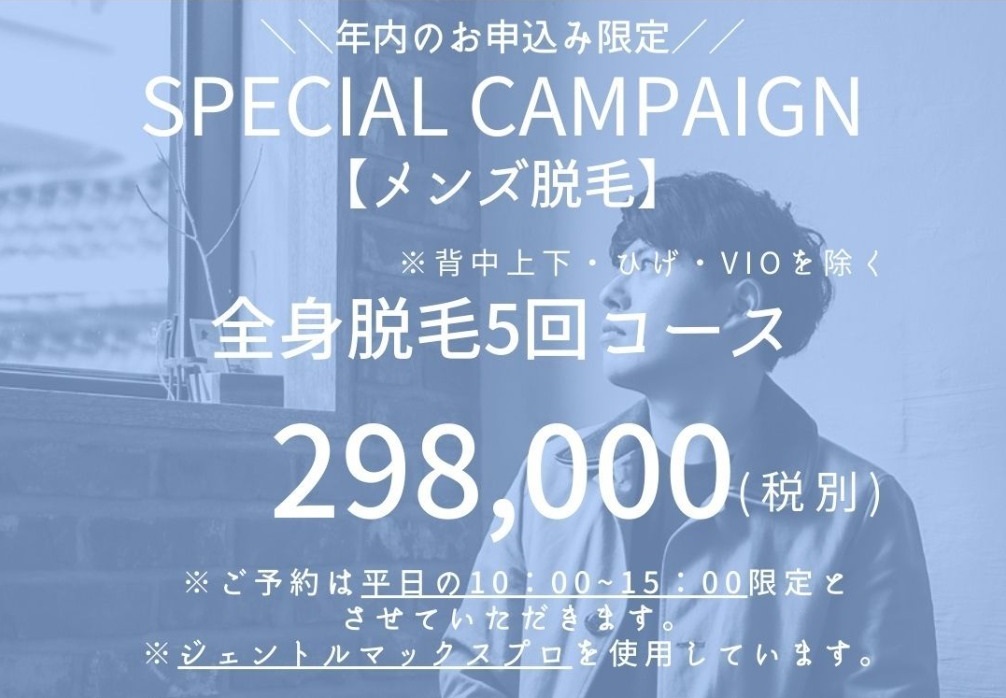 ＼＼年内のお申込み限定／／
SPECIAL CAMPAIGN
【メンズ脱毛】

※背中上下・ひげ・VIOを除く
全身脱毛5回コース

298,000(税別)

※ご予約は平日の10：00~15：00限定とさせていただきます。
※ジェントルマックスプロを使用しています。